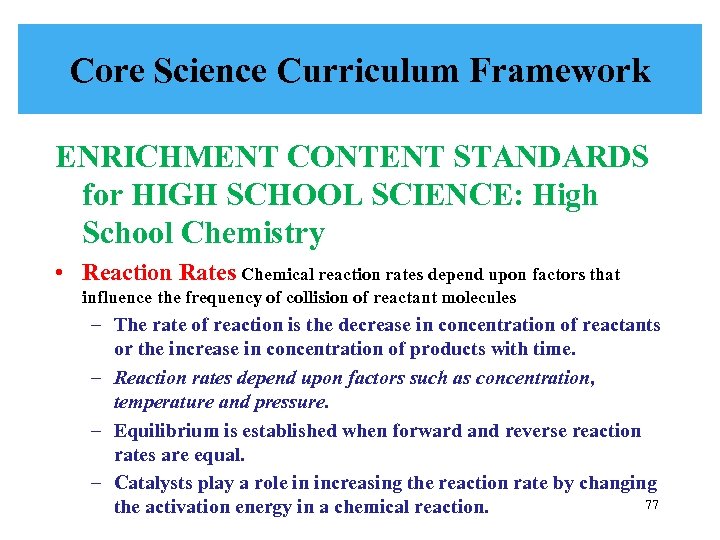 Core Science Curriculum Framework

ENRICHMENT CONTENT STANDARDS for HIGH SCHOOL SCIENCE: High School Chemistry

• Reaction Rates Chemical reaction rates depend upon factors that influence the frequency of collision of reactant molecules

– The rate of reaction is the decrease in concentration of reactants or the increase in concentration of products with time.

– Reaction rates depend upon factors such as concentration, temperature and pressure.

– Equilibrium is established when forward and reverse reaction rates are equal.

– Catalysts play a role in increasing the reaction rate by changing the activation energy in a chemical reaction.

77